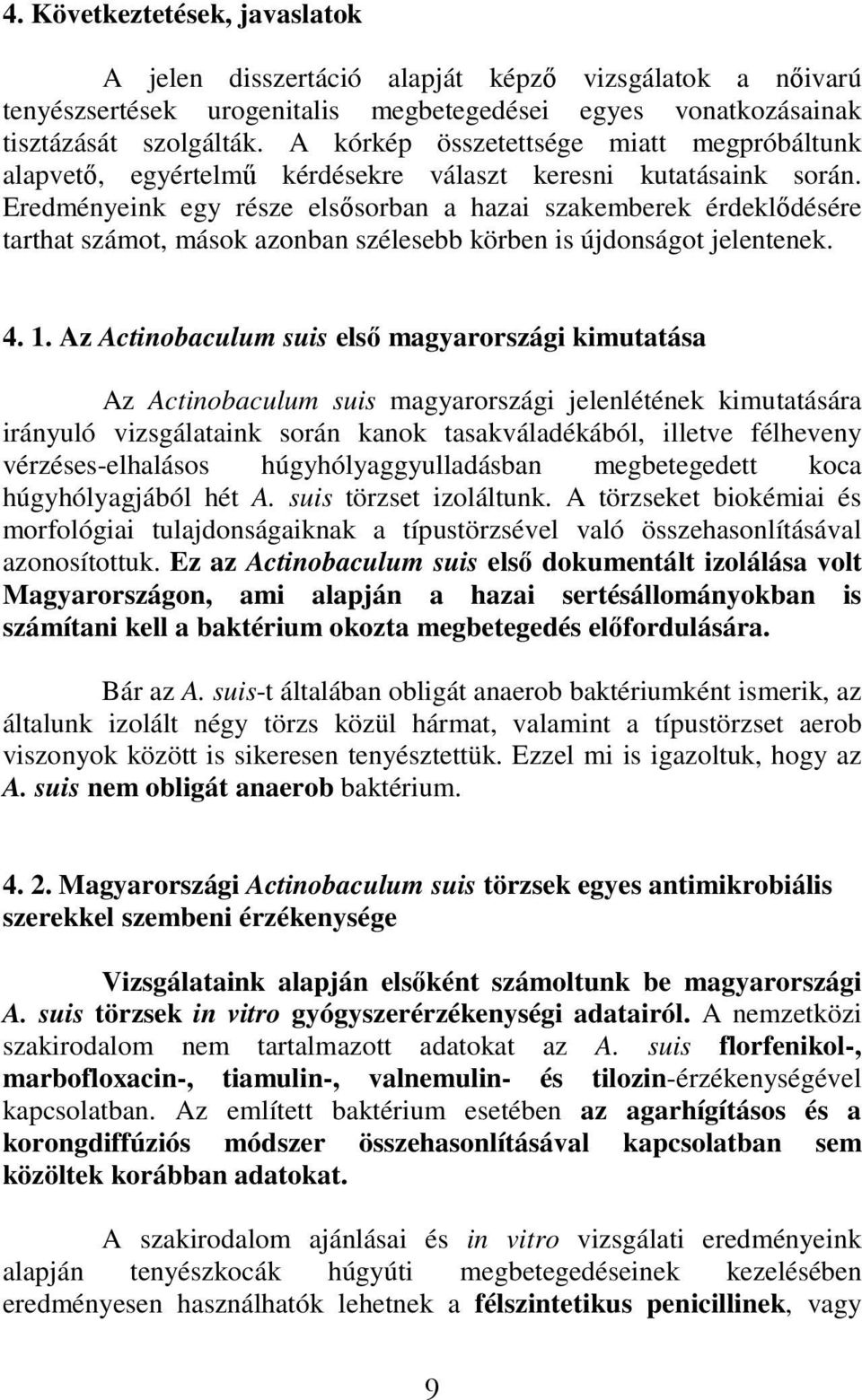 4. Következtetések, javaslatok

A jelen disszertáció alapját képző vizsgálatok a nőivarú tenyészsertések urogenitalis megbetegedései egyes vonatkozásainak tisztázását szolgálták. A kórkép összetettsége miatt megpróbáltunk alapvető, egyértelmű kérdésekre választ keresni kutatásaink során. Eredményeink egy része elsősorban a hazai szakemberek érdeklődésére tarthat számot, mások azonban szélesebb körben is újdonságot jelentenek.

4. 1. Az Actinobaculum suis első magyarországi kimutatása

Az Actinobaculum suis magyarországi jelenlétének kimutatására irányuló vizsgálataink során kanok tasakváladékából, illetve félheveny vérzéses-elhalásos húgyhólyaggyulladásban megbetegedett koca húgyhólyagjából hét A. suis törzset izoláltunk. A törzseket biokémiai és morfológiai tulajdonságaiknak a típustörzsével való összehasonlításával azonosítottuk. Ez az Actinobaculum suis első dokumentált izolálása volt Magyarországon, ami alapján a hazai sertésállományokban is számítani kell a baktérium okozta megbetegedés előfordulására.

Bár az A. suis-t általában obligát anaerob baktériumként ismerik, az általunk izolált négy törzs közül hármat, valamint a típustörzset aerob viszonyok között is sikeresen tenyésztettük. Ezzel mi is igazoltuk, hogy az A. suis nem obligát anaerob baktérium.

4. 2. Magyarországi Actinobaculum suis törzsek egyes antimikrobiális szerekkel szembeni érzékenysége

Vizsgálataink alapján elsőként számoltunk be magyarországi A. suis törzsek in vitro gyógyszerérzékenységi adatairól. A nemzetközi szakirodalom nem tartalmazott adatokat az A. suis florfenikol-, marbofloxacin-, tiamulin-, valnemulin- és tilozin-érzékenységével kapcsolatban. Az említett baktérium esetében az agarhígításos és a korongdiffúziós módszer összehasonlításával kapcsolatban sem közöltek korábban adatokat.

A szakirodalom ajánlásai és in vitro vizsgálati eredményeink alapján tenyészkocák húgyúti megbetegedéseinek kezelésében eredményesen használhatók lehetnek a félszintetikus penicillinek, vagy

9